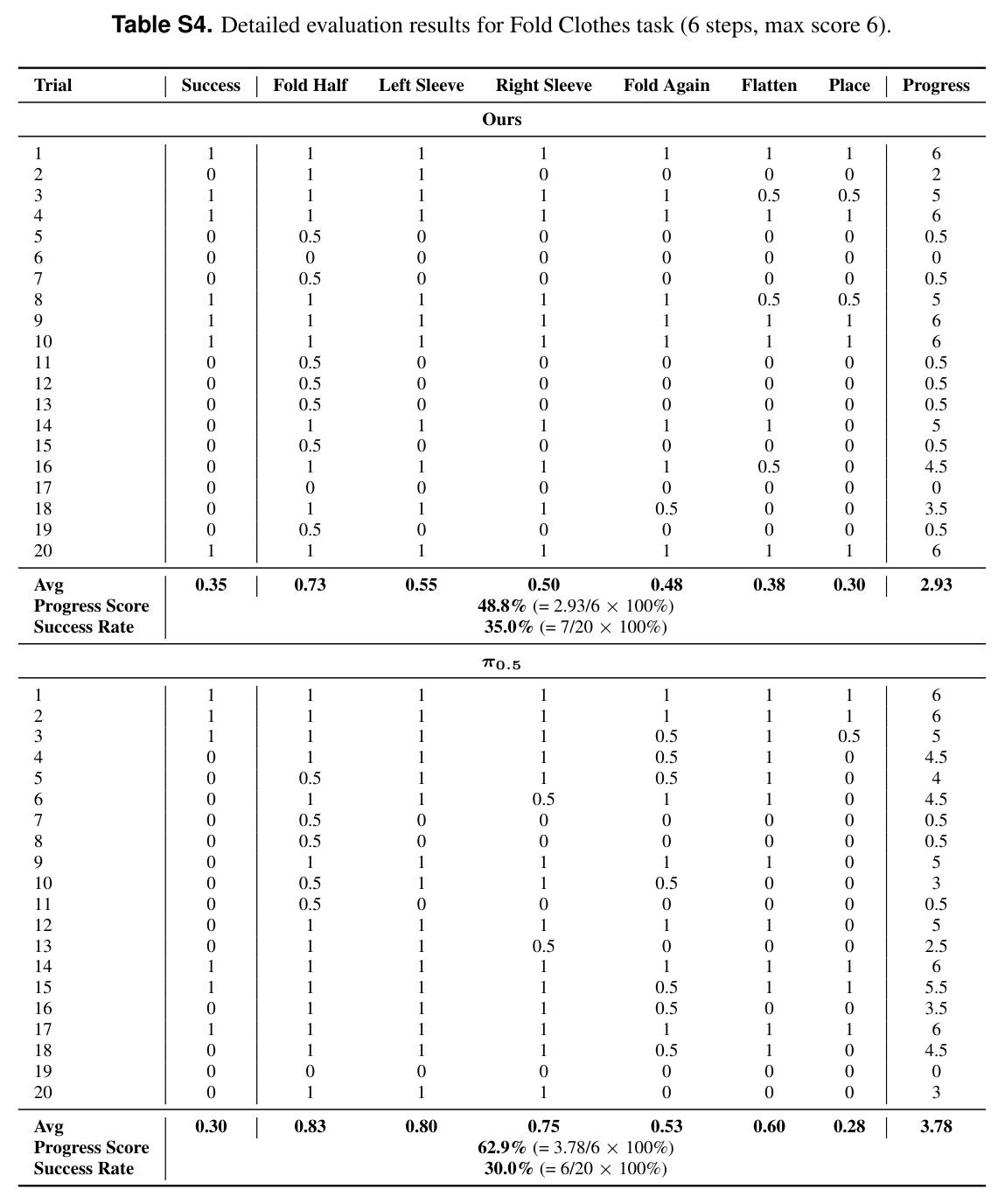 Table S4. Detailed evaluation results for Fold Clothes task (6 steps, max score 6).

| Trial | Success | Fold Half | Left Sleeve | Right Sleeve | Fold Again | Flatten | Place | Progress |
|---|---|---|---|---|---|---|---|---|
| Ours | | | | | | | | |
| 1 | 1 | 1 | 1 | 1 | 1 | 1 | 1 | 6 |
| 2 | 0 | 1 | 1 | 0 | 0 | 0 | 0 | 2 |
| 3 | 1 | 1 | 1 | 1 | 1 | 0.5 | 0.5 | 5 |
| 4 | 1 | 1 | 1 | 1 | 1 | 1 | 1 | 6 |
| 5 | 0 | 0.5 | 0 | 0 | 0 | 0 | 0 | 0.5 |
| 6 | 0 | 0 | 0 | 0 | 0 | 0 | 0 | 0 |
| 7 | 0 | 0.5 | 0 | 0 | 0 | 0 | 0 | 0.5 |
| 8 | 1 | 1 | 1 | 1 | 1 | 0.5 | 0.5 | 5 |
| 9 | 1 | 1 | 1 | 1 | 1 | 1 | 1 | 6 |
| 10 | 1 | 1 | 1 | 1 | 1 | 1 | 1 | 6 |
| 11 | 0 | 0.5 | 0 | 0 | 0 | 0 | 0 | 0.5 |
| 12 | 0 | 0.5 | 0 | 0 | 0 | 0 | 0 | 0.5 |
| 13 | 0 | 0.5 | 0 | 0 | 0 | 0 | 0 | 0.5 |
| 14 | 0 | 1 | 1 | 1 | 1 | 1 | 0 | 5 |
| 15 | 0 | 0.5 | 0 | 0 | 0 | 0 | 0 | 0.5 |
| 16 | 0 | 1 | 1 | 1 | 1 | 0.5 | 0 | 4.5 |
| 17 | 0 | 0 | 0 | 0 | 0 | 0 | 0 | 0 |
| 18 | 0 | 1 | 1 | 1 | 0.5 | 0 | 0 | 3.5 |
| 19 | 0 | 0.5 | 0 | 0 | 0 | 0 | 0 | 0.5 |
| 20 | 1 | 1 | 1 | 1 | 1 | 1 | 1 | 6 |
| Avg | 0.35 | 0.73 | 0.55 | 0.50 | 0.48 | 0.38 | 0.30 | 2.93 |
| Progress Score | 48.8% (= 2.93/6 × 100%) | | | | | | | |
| Success Rate | 35.0% (= 7/20 × 100%) | | | | | | | |
| $\pi_{0.5}$ | | | | | | | | |
| 1 | 1 | 1 | 1 | 1 | 1 | 1 | 1 | 6 |
| 2 | 1 | 1 | 1 | 1 | 1 | 1 | 1 | 6 |
| 3 | 1 | 1 | 1 | 1 | 0.5 | 1 | 0.5 | 5 |
| 4 | 0 | 1 | 1 | 1 | 0.5 | 1 | 0 | 4.5 |
| 5 | 0 | 0.5 | 1 | 1 | 0.5 | 1 | 0 | 4 |
| 6 | 0 | 1 | 1 | 0.5 | 1 | 1 | 0 | 4.5 |
| 7 | 0 | 0.5 | 0 | 0 | 0 | 0 | 0 | 0.5 |
| 8 | 0 | 0.5 | 0 | 0 | 0 | 0 | 0 | 0.5 |
| 9 | 0 | 1 | 1 | 1 | 1 | 1 | 0 | 5 |
| 10 | 0 | 0.5 | 1 | 1 | 0.5 | 0 | 0 | 3 |
| 11 | 0 | 0.5 | 0 | 0 | 0 | 0 | 0 | 0.5 |
| 12 | 0 | 1 | 1 | 1 | 1 | 1 | 0 | 5 |
| 13 | 0 | 1 | 1 | 0.5 | 0 | 0 | 0 | 2.5 |
| 14 | 1 | 1 | 1 | 1 | 1 | 1 | 1 | 6 |
| 15 | 1 | 1 | 1 | 1 | 0.5 | 1 | 1 | 5.5 |
| 16 | 0 | 1 | 1 | 1 | 0.5 | 0 | 0 | 3.5 |
| 17 | 1 | 1 | 1 | 1 | 1 | 1 | 1 | 6 |
| 18 | 0 | 1 | 1 | 1 | 0.5 | 1 | 0 | 4.5 |
| 19 | 0 | 0 | 0 | 0 | 0 | 0 | 0 | 0 |
| 20 | 0 | 1 | 1 | 1 | 0 | 0 | 0 | 3 |
| Avg | 0.30 | 0.83 | 0.80 | 0.75 | 0.53 | 0.60 | 0.28 | 3.78 |
| Progress Score | 62.9% (= 3.78/6 × 100%) | | | | | | | |
| Success Rate | 30.0% (= 6/20 × 100%) | | | | | | | |